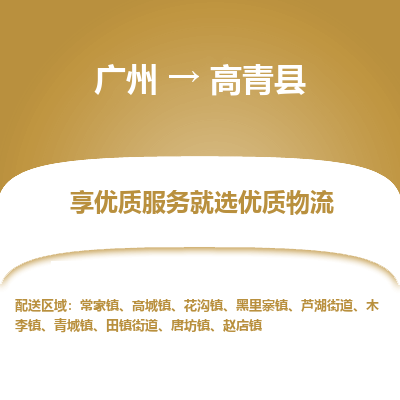 广州 → 高青县

享优质服务就选优质物流

配送区域：常家镇、高城镇、花沟镇、黑里寨镇、芦湖街道、木李镇、青城镇、田镇街道、唐坊镇、赵店镇